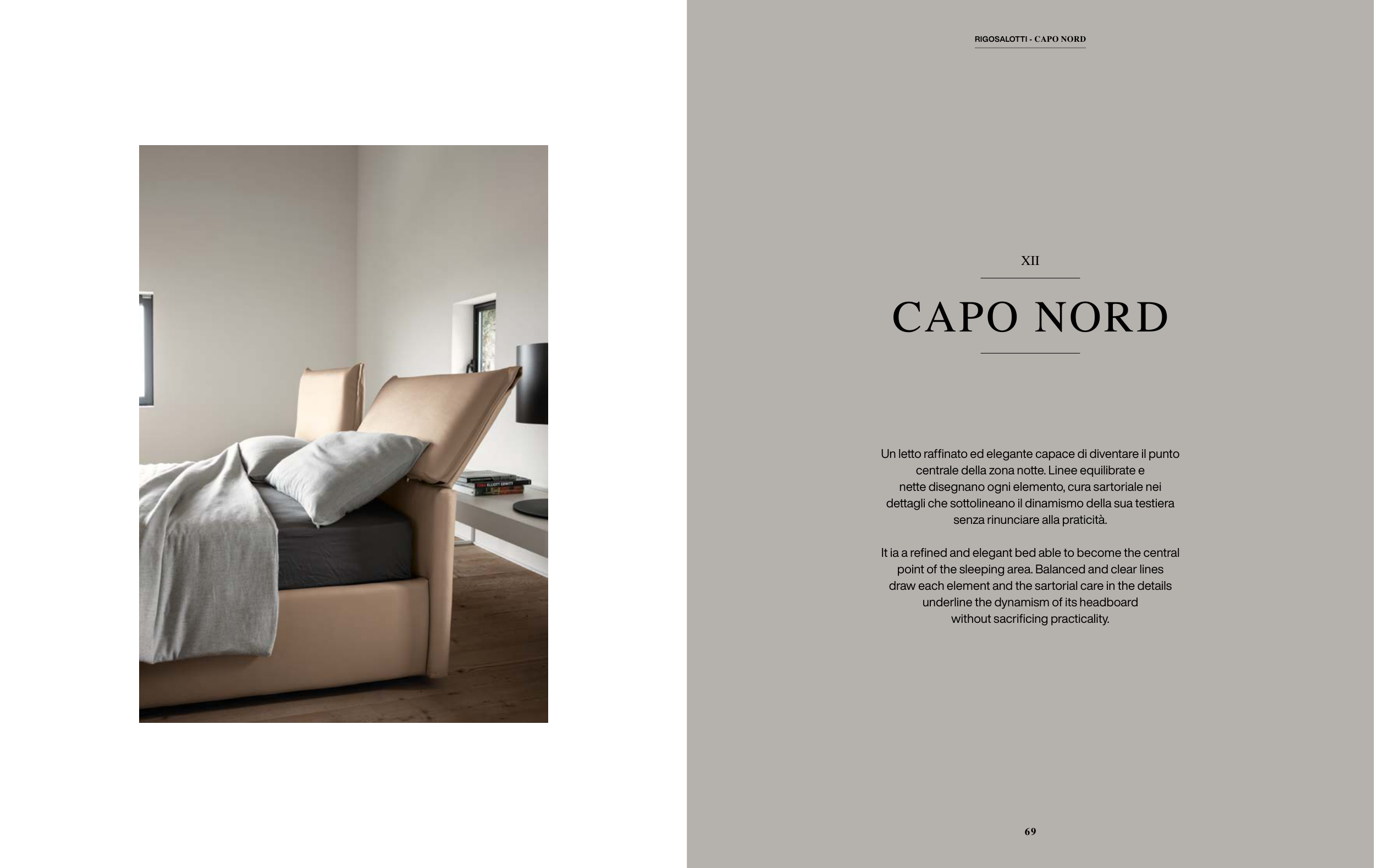 RIGOSALOTTI - CAPO NORD

XII

CAPO NORD

Un letto raffinato ed elegante capace di diventare il punto centrale della zona notte. Linee equilibrate e nette disegnano ogni elemento, cura sartoriale nei dettagli che sottolineano il dinamismo della sua testiera senza rinunciare alla praticità.

It ia a refined and elegant bed able to become the central point of the sleeping area. Balanced and clear lines draw each element and the sartorial care in the details underline the dynamism of its headboard without sacrificing practicality.

69